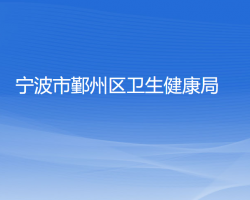 宁波市鄞州区卫生健康局